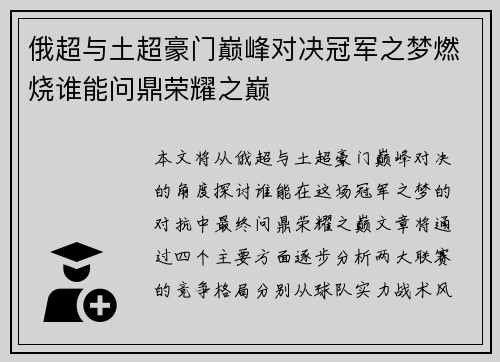 俄超与土超豪门巅峰对决冠军之梦燃烧谁能问鼎荣耀之巅

本文将从俄超与土超豪门巅峰对决的角度探讨谁能在这场冠军之梦的对抗中最终问鼎荣耀之巅文章将通过四个主要方面逐步分析两大联赛的竞争格局分别从球队实力战术风